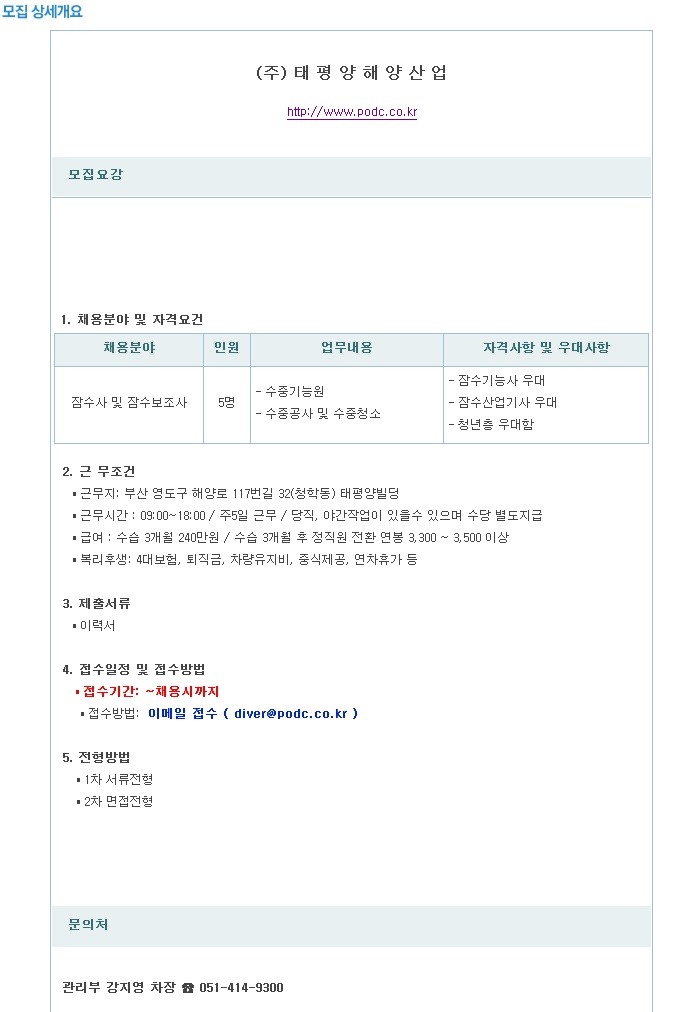 모집 상세개요

(주) 태 평 양 해 양 산 업

http://www.podc.co.kr

모집요강

1. 채용분야 및 자격요건

| 채용분야 | 인원 | 업무내용 | 자격사항 및 우대사항 |
|---|---|---|---|
| 잠수사 및 잠수보조사 | 5명 | - 수중기능원<br>- 수중공사 및 수중청소 | - 잠수기능사 우대<br>- 잠수산업기사 우대<br>- 청년층 우대함 |

2. 근 무조건
▪ 근무지: 부산 영도구 해양로 117번길 32(청학동) 태평양빌딩
▪ 근무시간 : 09:00~18:00 / 주5일 근무 / 당직, 야간작업이 있을수 있으며 수당 별도지급
▪ 급여 : 수습 3개월 240만원 / 수습 3개월 후 정직원 전환 연봉 3,300 ~ 3,500 이상
▪ 복리후생: 4대보험, 퇴직금, 차량유지비, 중식제공, 연차휴가 등

3. 제출서류
▪ 이력서

4. 접수일정 및 접수방법
▪ 접수기간: ~채용시까지
▪ 접수방법: 이메일 접수 ( diver@podc.co.kr )

5. 전형방법
▪ 1차 서류전형
▪ 2차 면접전형

문의처

관리부 강지영 차장 ☎ 051-414-9300